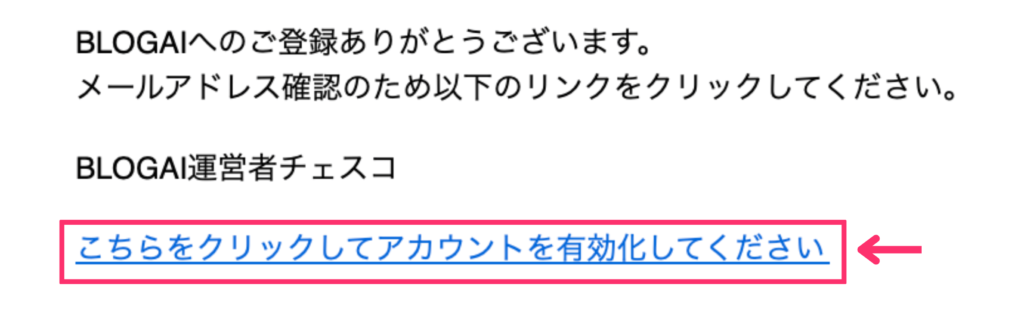 BLOGAIへのご登録ありがとうございます。
メールアドレス確認のため以下のリンクをクリックしてください。

BLOGAI運営者チェスコ

こちらをクリックしてアカウントを有効化してください